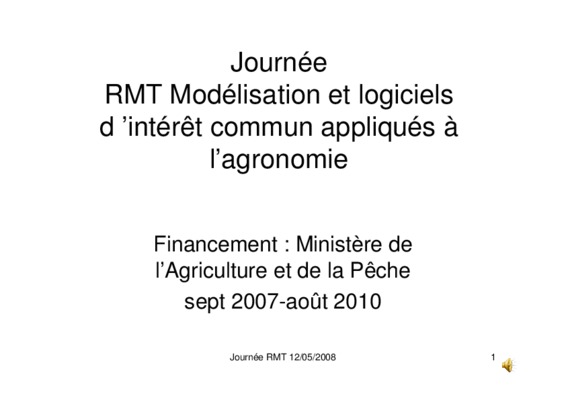 Journée
RMT Modélisation et logiciels d 'intérêt commun appliqués à l'agronomie

Financement : Ministère de l'Agriculture et de la Pêche
sept 2007-août 2010

Journée RMT 12/05/2008

1